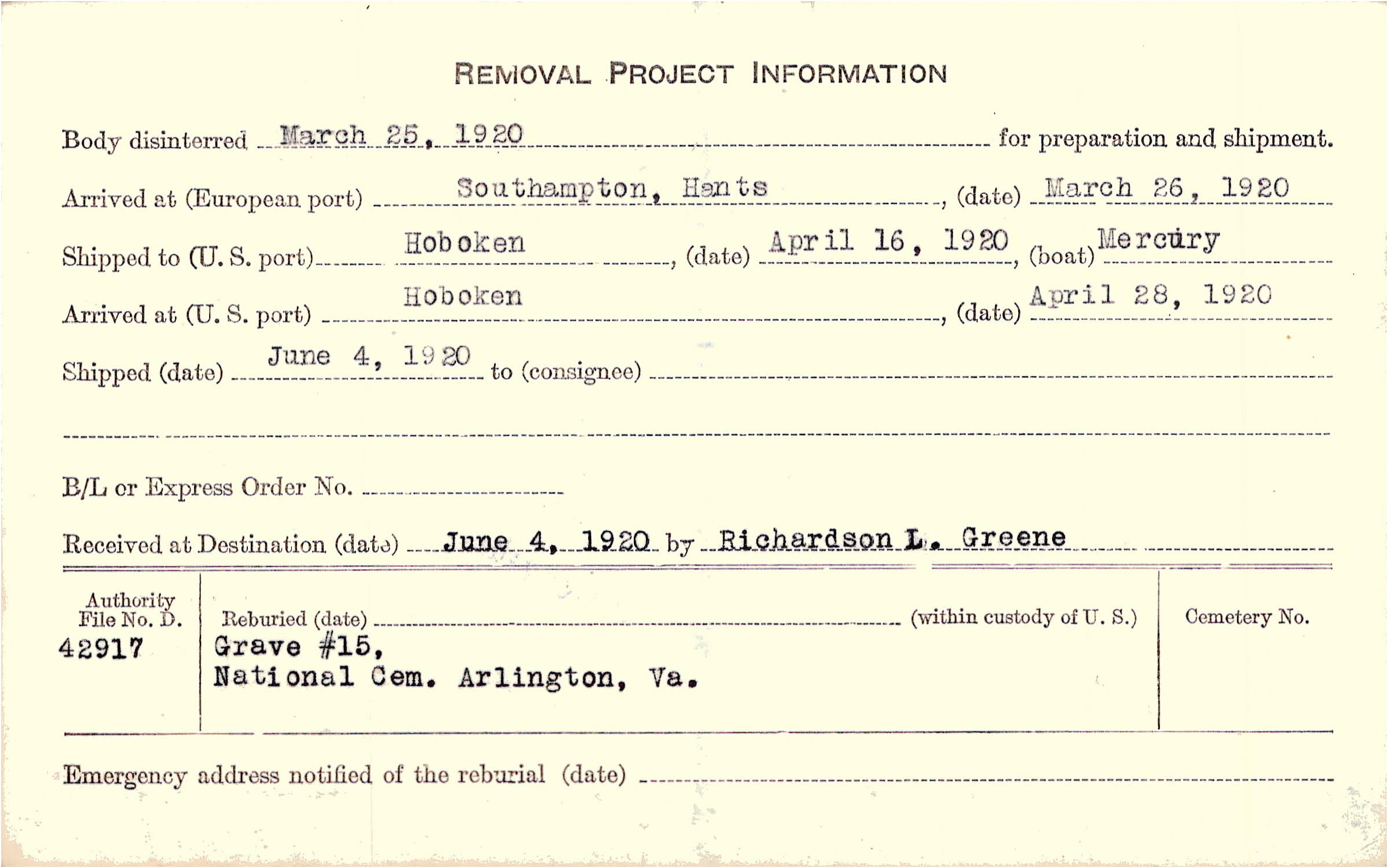 REMOVAL PROJECT INFORMATION

Body disinterred March 25, 1920 for preparation and shipment.

Arrived at (European port) Southampton, Hants, (date) March 26, 1920

Shipped to (U. S. port) Hoboken, (date) April 16, 1920, (boat) Mercury

Arrived at (U. S. port) Hoboken, (date) April 28, 1920

Shipped (date) June 4, 1920 to (consignee)

B/L or Express Order No.

Received at Destination (date) June 4, 1920 by Richardson L. Greene

Authority File No. D. 42917

Reburied (date) (within custody of U. S.)
Grave #15,
National Cem. Arlington, Va.

Cemetery No.

Emergency address notified of the reburial (date)